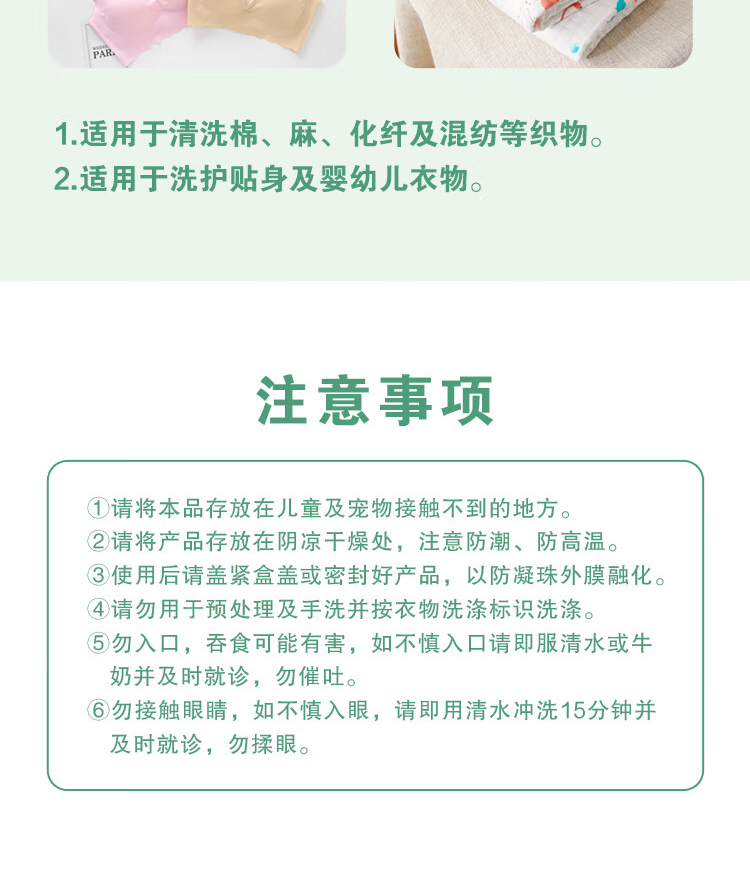 PAR

1.适用于清洗棉、麻、化纤及混纺等织物。
2.适用于洗护贴身及婴幼儿衣物。

注意事项

①请将本品存放在儿童及宠物接触不到的地方。
②请将产品存放在阴凉干燥处，注意防潮、防高温。
③使用后请盖紧盒盖或密封好产品，以防凝珠外膜融化。
④请勿用于预处理及手洗并按衣物洗涤标识洗涤。
⑤勿入口，吞食可能有害，如不慎入口请即服清水或牛奶并及时就诊，勿催吐。
⑥勿接触眼睛，如不慎入眼，请即用清水冲洗15分钟并及时就诊，勿揉眼。